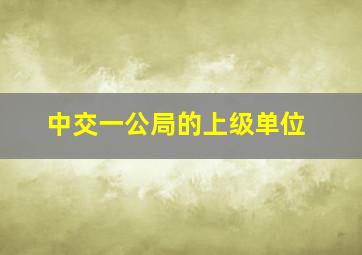 中交一公局的上级单位